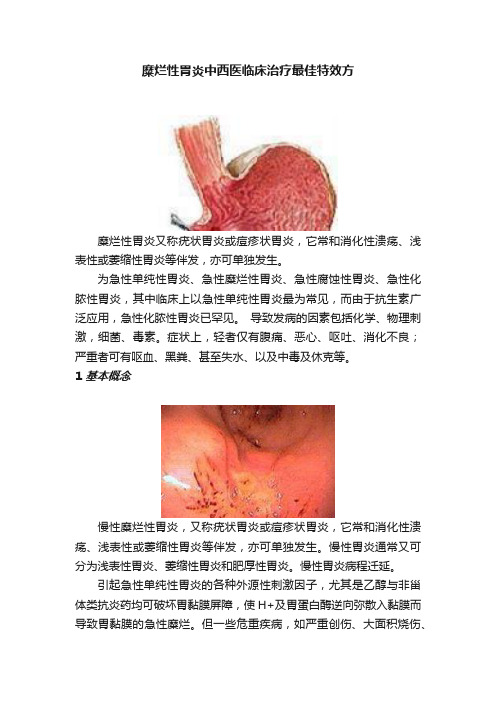 糜烂性胃炎中西医临床治疗最佳特效方

糜烂性胃炎又称疣状胃炎或痘疹状胃炎，它常和消化性溃疡、浅表性或萎缩性胃炎等伴发，亦可单独发生。

为急性单纯性胃炎、急性糜烂性胃炎、急性腐蚀性胃炎、急性化脓性胃炎，其中临床上以急性单纯性胃炎最为常见，而由于抗生素广泛应用，急性化脓性胃炎已罕见。 导致发病的因素包括化学、物理刺激，细菌、毒素。症状上，轻者仅有腹痛、恶心、呕吐、消化不良；严重者可有呕血、黑粪、甚至失水、以及中毒及休克等。

1 基本概念

慢性糜烂性胃炎，又称疣状胃炎或痘疹状胃炎，它常和消化性溃疡、浅表性或萎缩性胃炎等伴发，亦可单独发生。慢性胃炎通常又可分为浅表性胃炎、萎缩性胃炎和肥厚性胃炎。慢性胃炎病程迁延。

引起急性单纯性胃炎的各种外源性刺激因子，尤其是乙醇与非甾体类抗炎药均可破坏胃黏膜屏障，使 H+及胃蛋白酶逆向弥散入黏膜而导致胃黏膜的急性糜烂。但一些危重疾病，如严重创伤、大面积烧伤、